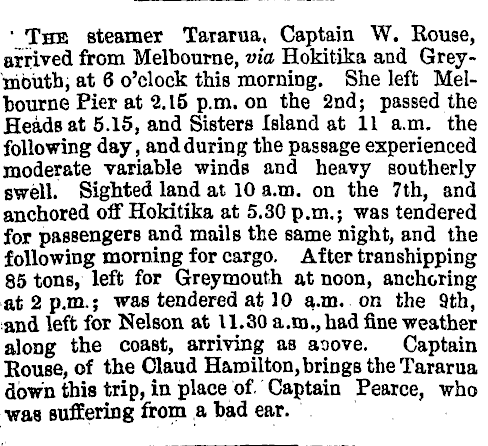 THE steamer Tararua, Captain W. Rouse, arrived from Melbourne, via Hokitika and Greymouth, at 6 o'clock this morning. She left Melbourne Pier at 2.15 p.m. on the 2nd; passed the Heads at 5.15, and Sisters Island at 11 a.m. the following day, and during the passage experienced moderate variable winds and heavy southerly swell. Sighted land at 10 a.m. on the 7th, and anchored off Hokitika at 5.30 p.m.; was tendered for passengers and mails the same night, and the following morning for cargo. After transhipping 85 tons, left for Greymouth at noon, anchoring at 2 p.m.; was tendered at 10 a.m. on the 9th, and left for Nelson at 11.30 a.m., had fine weather along the coast, arriving as above. Captain Rouse, of the Claud Hamilton, brings the Tararua down this trip, in place of Captain Pearce, who was suffering from a bad ear.